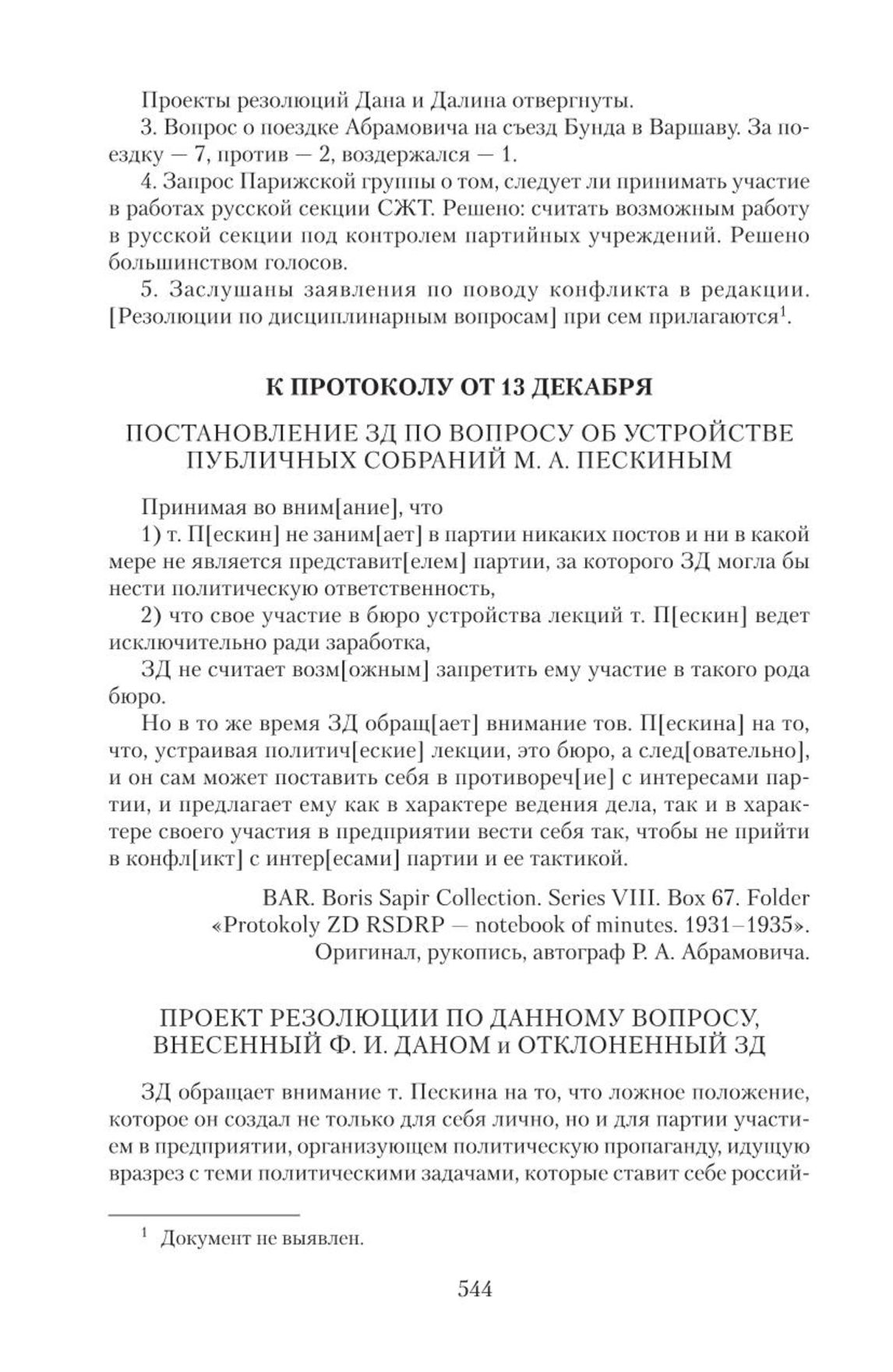 Проекты резолюций Дана и Далина отвергнуты.

3. Вопрос о поездке Абрамовича на съезд Бунда в Варшаву. За поездку — 7, против — 2, воздержался — 1.

4. Запрос Парижской группы о том, следует ли принимать участие в работах русской секции СЖТ. Решено: считать возможным работу в русской секции под контролем партийных учреждений. Решено большинством голосов.

5. Заслушаны заявления по поводу конфликта в редакции. [Резолюции по дисциплинарным вопросам] при сем прилагаются$^1$.

К ПРОТОКОЛУ ОТ 13 ДЕКАБРЯ

ПОСТАНОВЛЕНИЕ ЗД ПО ВОПРОСУ ОБ УСТРОЙСТВЕ ПУБЛИЧНЫХ СОБРАНИЙ М. А. ПЕСКИНЫМ

Принимая во вним[ание], что

1) т. П[ескин] не заним[ает] в партии никаких постов и ни в какой мере не является представит[елем] партии, за которого ЗД могла бы нести политическую ответственность,

2) что свое участие в бюро устройства лекций т. П[ескин] ведет исключительно ради заработка,

ЗД не считает возм[ожным] запретить ему участие в такого рода бюро.

Но в то же время ЗД обращ[ает] внимание тов. П[ескина] на то, что, устраивая политич[еские] лекции, это бюро, а след[овательно], и он сам может поставить себя в противореч[ие] с интересами партии, и предлагает ему как в характере ведения дела, так и в характере своего участия в предприятии вести себя так, чтобы не прийти в конфл[икт] с интер[есами] партии и ее тактикой.

BAR. Boris Sapir Collection. Series VIII. Box 67. Folder «Protokoly ZD RSDRP — notebook of minutes. 1931–1935». Оригинал, рукопись, автограф Р. А. Абрамовича.

ПРОЕКТ РЕЗОЛЮЦИИ ПО ДАННОМУ ВОПРОСУ, ВНЕСЕННЫЙ Ф. И. ДАНОМ и ОТКЛОНЕННЫЙ ЗД

ЗД обращает внимание т. Пескина на то, что ложное положение, которое он создал не только для себя лично, но и для партии участием в предприятии, организующем политическую пропаганду, идущую вразрез с теми политическими задачами, которые ставит себе россий-

$^1$ Документ не выявлен.

544